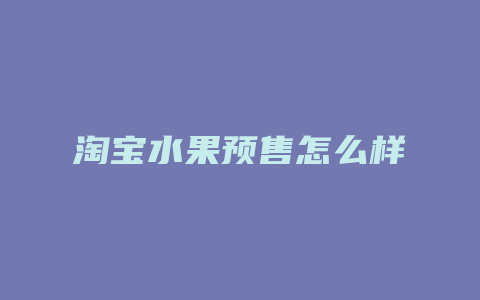 淘宝水果预售怎么样